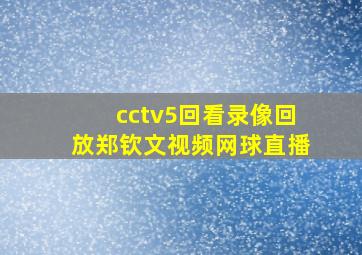 cctv5回看录像回放郑钦文视频网球直播